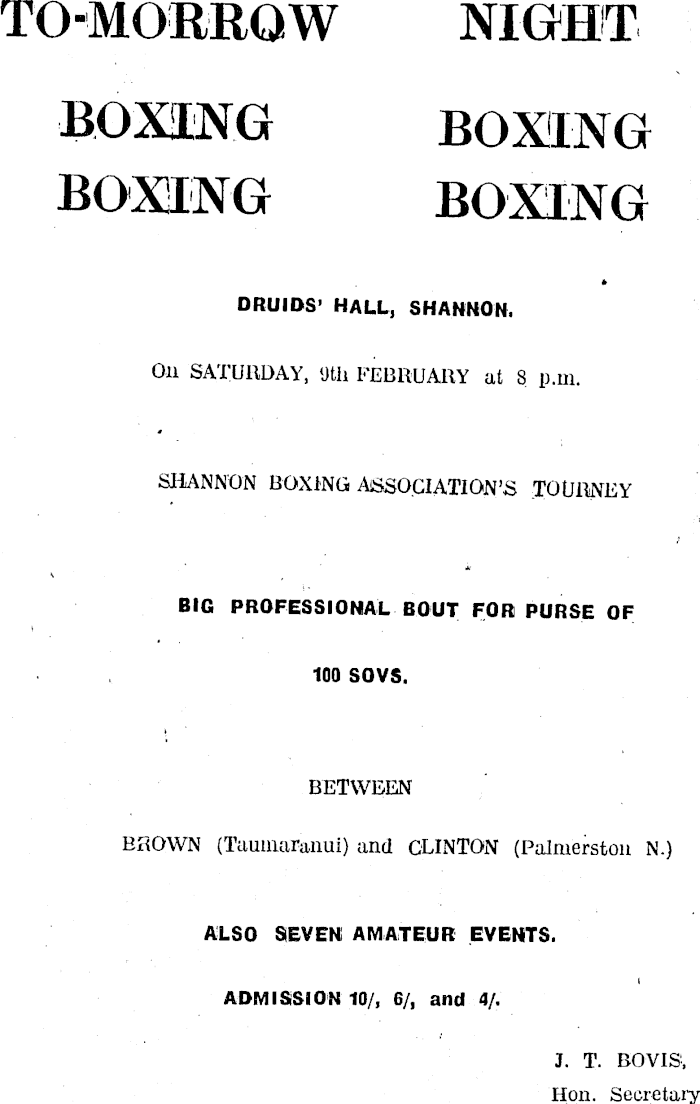 TO-MORROW NIGHT

BOXING BOXING
BOXING BOXING

DRUIDS' HALL, SHANNON.

On SATURDAY, 9th FEBRUARY at 8 p.m.

SHANNON BOXING ASSOCIATION'S TOURNEY

BIG PROFESSIONAL BOUT FOR PURSE OF

100 SOVS.

BETWEEN

BROWN (Taumaranui) and CLINTON (Palmerston N.)

ALSO SEVEN AMATEUR EVENTS.

ADMISSION 10/, 6/, and 4/.

J. T. BOVIS,
Hon. Secretary